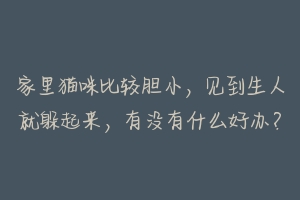 家里猫咪比较胆小，见到生人就躲起来，有没有什么好办？